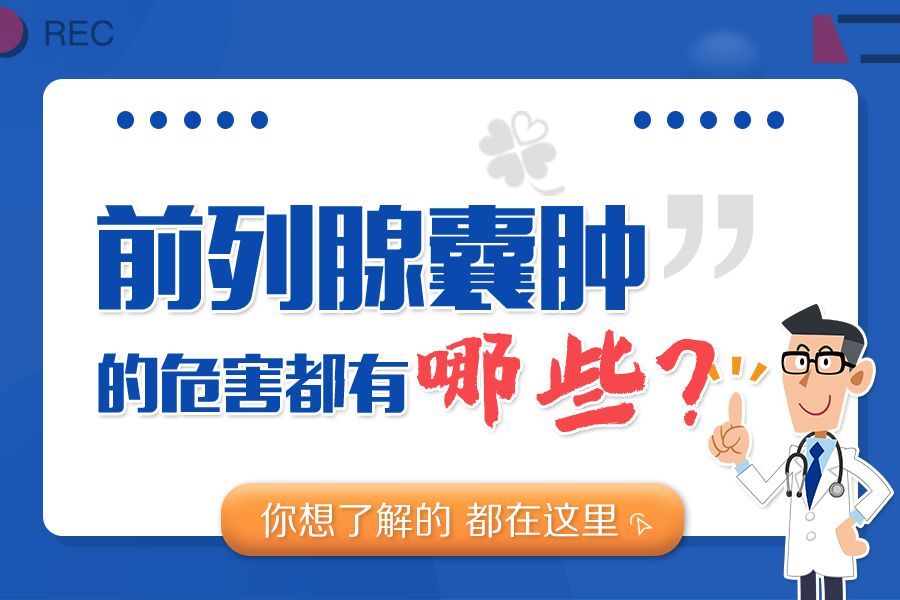 REC

前列腺囊肿

的危害都有哪些？

你想了解的 都在这里